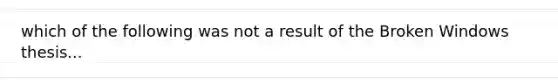 which of the following was not a result of the Broken Windows thesis...